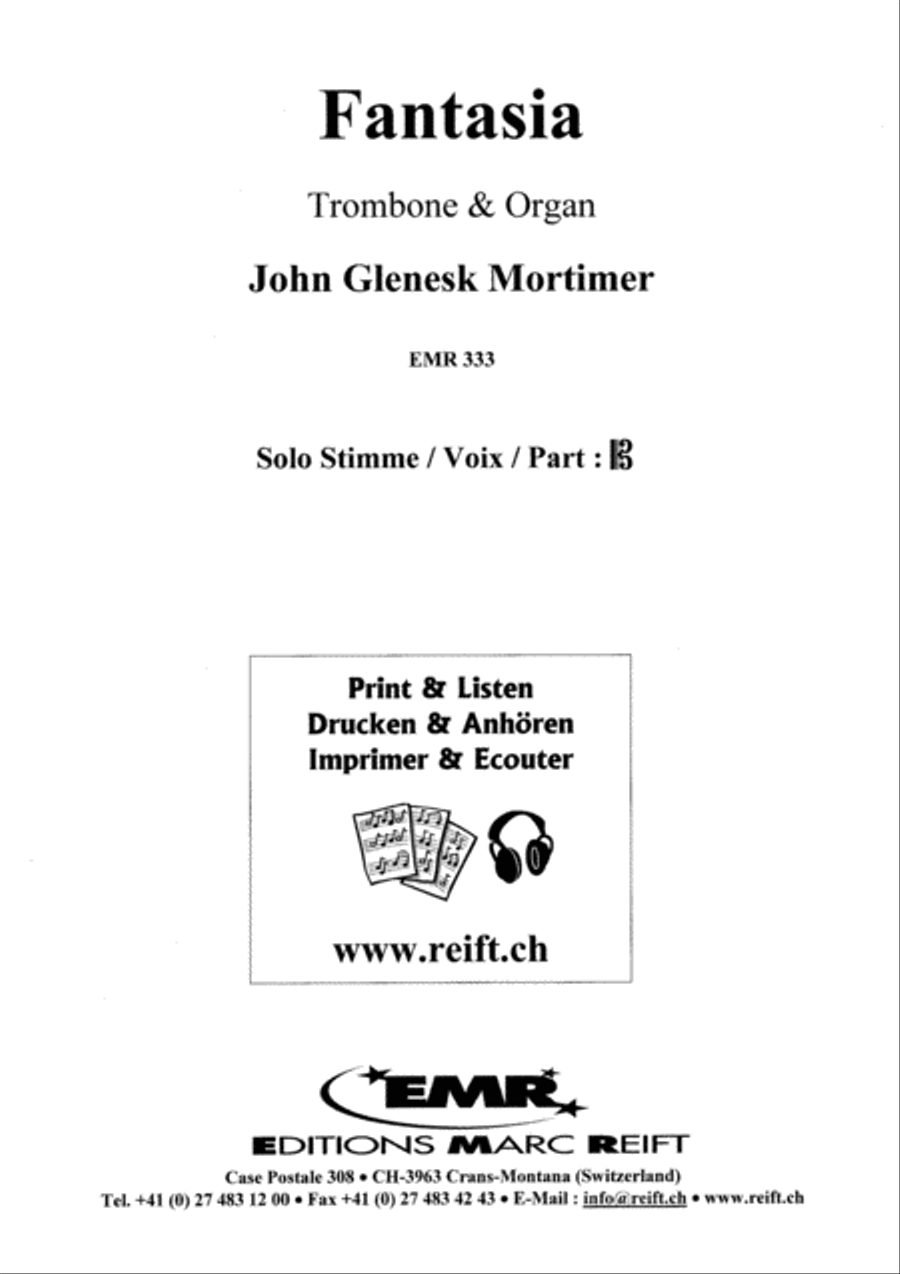 Fantasia

Trombone & Organ

John Glenesk Mortimer

EMR 333

Solo Stimme / Voix / Part :

Print & Listen
Drucken & Anhören
Imprimer & Ecouter

www.reift.ch

EMR

EDITIONS MARC REIFT

Case Postale 308 • CH-3963 Crans-Montana (Switzerland)
Tel. +41 (0) 27 483 12 00 • Fax +41 (0) 27 483 42 43 • E-Mail : info@reift.ch • www.reift.ch